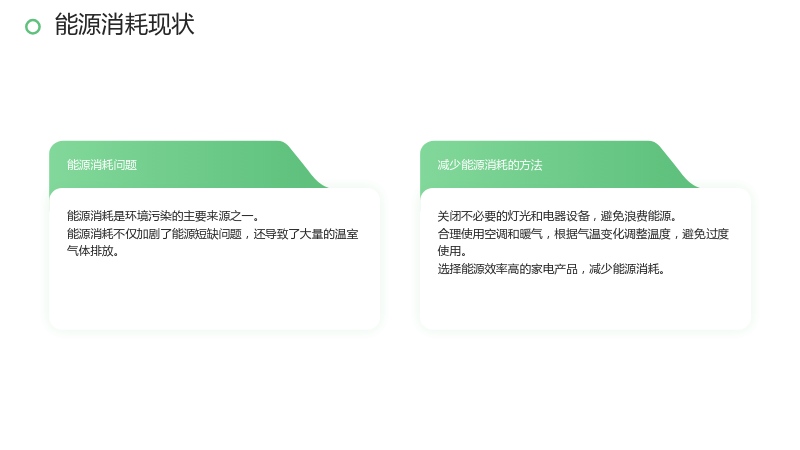 能源消耗现状

能源消耗问题

能源消耗是环境污染的主要来源之一。
能源消耗不仅加剧了能源短缺问题，还导致了大量的温室气体排放。

减少能源消耗的方法

关闭不必要的灯光和电器设备，避免浪费能源。
合理使用空调和暖气，根据气温变化调整温度，避免过度使用。
选择能源效率高的家电产品，减少能源消耗。